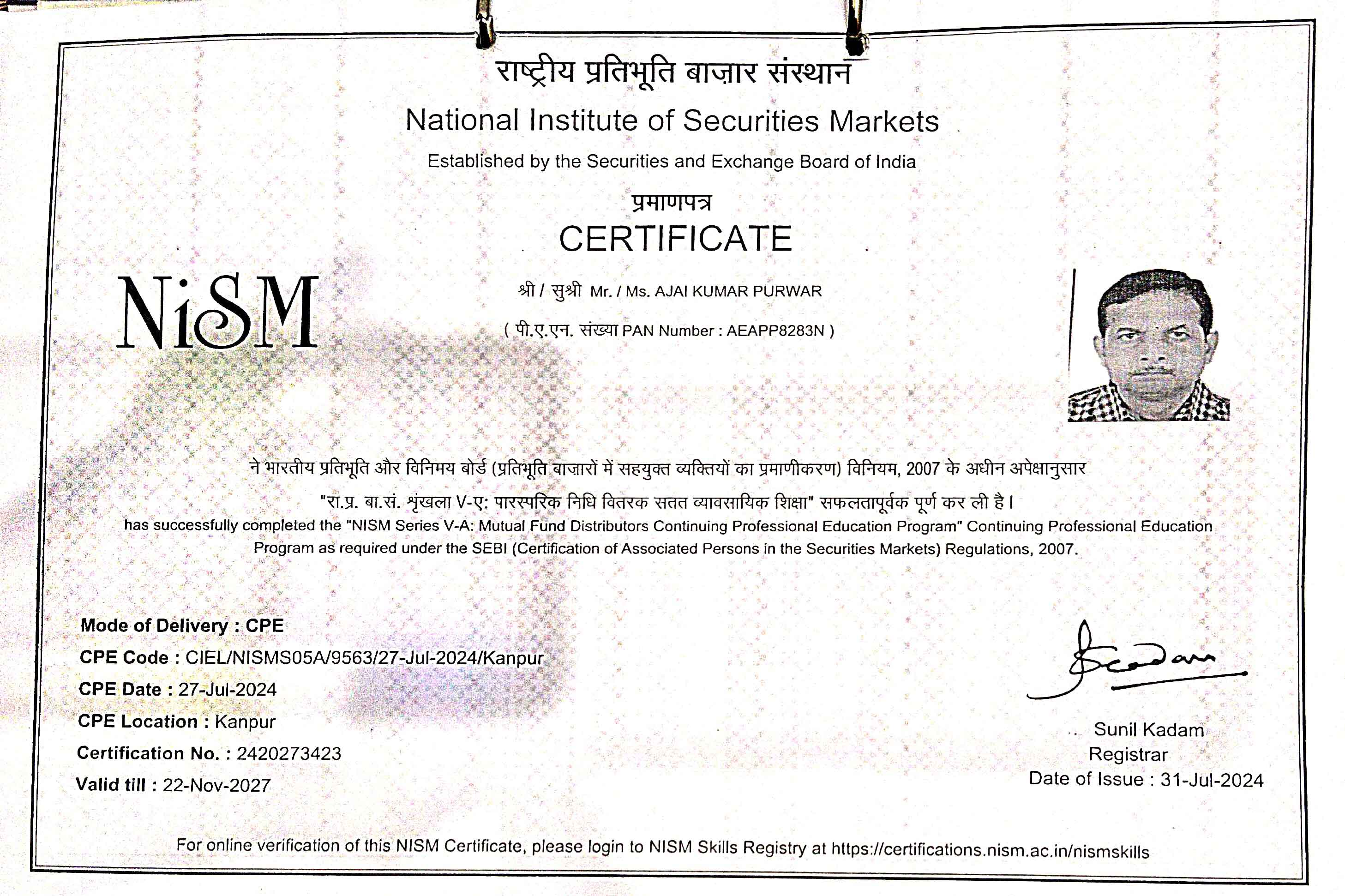 राष्ट्रीय प्रतिभूति बाज़ार संस्थान
National Institute of Securities Markets
Established by the Securities and Exchange Board of India
प्रमाणपत्र
CERTIFICATE

NiSM

श्री / सुश्री Mr. / Ms. AJAI KUMAR PURWAR
( पी.ए.एन. संख्या PAN Number : AEAPP8283N )

ने भारतीय प्रतिभूति और विनिमय बोर्ड (प्रतिभूति बाज़ारों में सहयुक्त व्यक्तियों का प्रमाणीकरण) विनियम, 2007 के अधीन अपेक्षानुसार "रा.प्र. बा.सं. श्रृंखला V-ए: पारस्परिक निधि वितरक सतत व्यावसायिक शिक्षा" सफलतापूर्वक पूर्ण कर ली है।
has successfully completed the "NISM Series V-A: Mutual Fund Distributors Continuing Professional Education Program" Continuing Professional Education Program as required under the SEBI (Certification of Associated Persons in the Securities Markets) Regulations, 2007.

Mode of Delivery : CPE
CPE Code : CIEL/NISMS05A/9563/27-Jul-2024/Kanpur
CPE Date : 27-Jul-2024
CPE Location : Kanpur
Certification No. : 2420273423
Valid till : 22-Nov-2027

Sunil Kadam
Registrar
Date of Issue : 31-Jul-2024

For online verification of this NISM Certificate, please login to NISM Skills Registry at https://certifications.nism.ac.in/nismskills